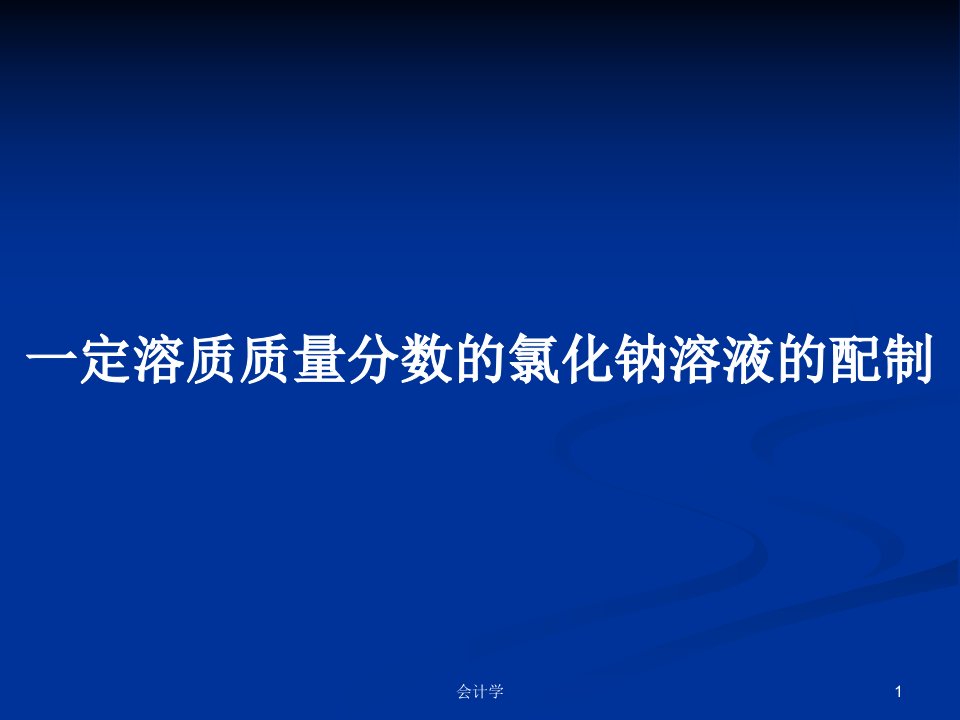 一定溶质质量分数的氯化钠溶液的配制

会计学

1